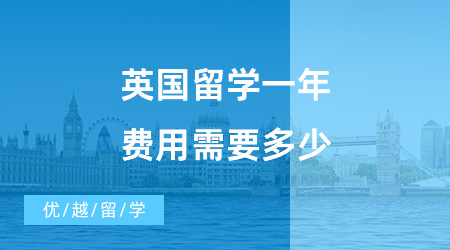 英国留学一年
费用需要多少

优/越/留/学